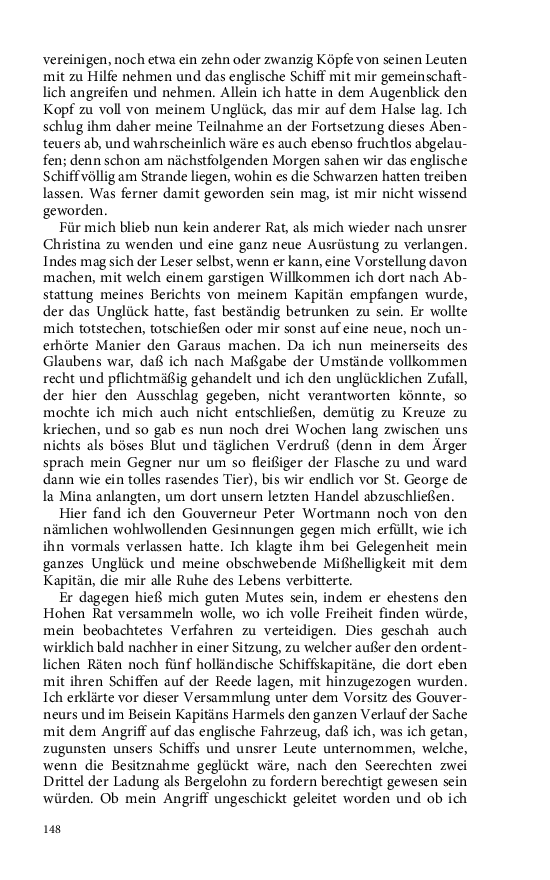 vereinigen, noch etwa ein zehn oder zwanzig Köpfe von seinen Leuten mit zu Hilfe nehmen und das englische Schiff mit mir gemeinschaftlich angreifen und nehmen. Allein ich hatte in dem Augenblick den Kopf zu voll von meinem Unglück, das mir auf dem Halse lag. Ich schlug ihm daher meine Teilnahme an der Fortsetzung dieses Abenteuers ab, und wahrscheinlich wäre es auch ebenso fruchtlos abgelaufen; denn schon am nächstfolgenden Morgen sahen wir das englische Schiff völlig am Strande liegen, wohin es die Schwarzen hatten treiben lassen. Was ferner damit geworden sein mag, ist mir nicht wissend geworden.

Für mich blieb nun kein anderer Rat, als mich wieder nach unsrer Christina zu wenden und eine ganz neue Ausrüstung zu verlangen. Indes mag sich der Leser selbst, wenn er kann, eine Vorstellung davon machen, mit welch einem garstigen Willkommen ich dort nach Abstattung meines Berichts von meinem Kapitän empfangen wurde, der das Unglück hatte, fast beständig betrunken zu sein. Er wollte mich totstechen, totschießen oder mir sonst auf eine neue, noch unerhörte Manier den Garaus machen. Da ich nun meinerseits des Glaubens war, daß ich nach Maßgabe der Umstände vollkommen recht und pflichtmäßig gehandelt und ich den unglücklichen Zufall, der hier den Ausschlag gegeben, nicht verantworten könnte, so mochte ich mich auch nicht entschließen, demütig zu Kreuze zu kriechen, und so gab es nun noch drei Wochen lang zwischen uns nichts als böses Blut und täglichen Verdruß (denn in dem Ärger sprach mein Gegner nur um so fleißiger der Flasche zu und ward dann wie ein tolles rasendes Tier), bis wir endlich vor St. George de la Mina anlangten, um dort unsern letzten Handel abzuschließen.

Hier fand ich den Gouverneur Peter Wortmann noch von den nämlichen wohlwollenden Gesinnungen gegen mich erfüllt, wie ich ihn vormals verlassen hatte. Ich klagte ihm bei Gelegenheit mein ganzes Unglück und meine obschwebende Mißhelligkeit mit dem Kapitän, die mir alle Ruhe des Lebens verbitterte.

Er dagegen hieß mich guten Mutes sein, indem er ehestens den Hohen Rat versammeln wolle, wo ich volle Freiheit finden würde, mein beobachtetes Verfahren zu verteidigen. Dies geschah auch wirklich bald nachher in einer Sitzung, zu welcher außer den ordentlichen Räten noch fünf holländische Schiffskapitäne, die dort eben mit ihren Schiffen auf der Reede lagen, mit hinzugezogen wurden. Ich erklärte vor dieser Versammlung unter dem Vorsitz des Gouverneurs und im Beisein Kapitäns Harmels den ganzen Verlauf der Sache mit dem Angriff auf das englische Fahrzeug, daß ich, was ich getan, zugunsten unsers Schiffs und unsrer Leute unternommen, welche, wenn die Besitznahme geglückt wäre, nach den Seerechten zwei Drittel der Ladung als Bergelohn zu fordern berechtigt gewesen sein würden. Ob mein Angriff ungeschickt geleitet worden und ob ich

148